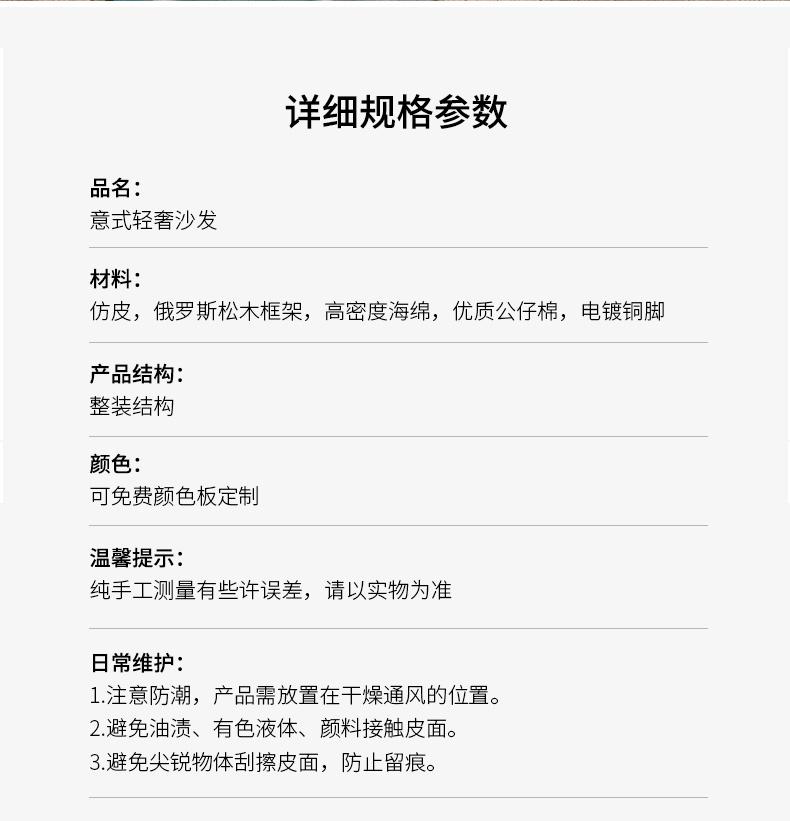 详细规格参数

品名：
意式轻奢沙发

材料：
仿皮，俄罗斯松木框架，高密度海绵，优质公仔棉，电镀铜脚

产品结构：
整装结构

颜色：
可免费颜色板定制

温馨提示：
纯手工测量有些许误差，请以实物为准

日常维护：
1.注意防潮，产品需放置在干燥通风的位置。
2.避免油渍、有色液体、颜料接触皮面。
3.避免尖锐物体刮擦皮面，防止留痕。